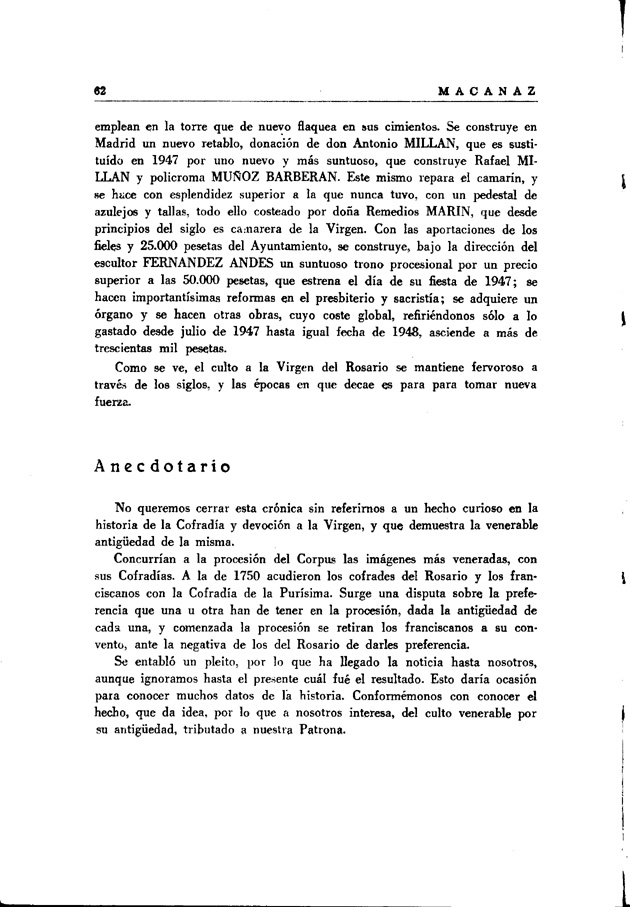 62 MACANAZ

emplean en la torre que de nuevo flaquea en sus cimientos. Se construye en Madrid un nuevo retablo, donación de don Antonio MILLAN, que es sustituído en 1947 por uno nuevo y más suntuoso, que construye Rafael MILLAN y policroma MUÑOZ BARBERAN. Este mismo repara el camarín, y se hace con esplendidez superior a la que nunca tuvo, con un pedestal de azulejos y tallas, todo ello costeado por doña Remedios MARIN, que desde principios del siglo es camarera de la Virgen. Con las aportaciones de los fieles y 25.000 pesetas del Ayuntamiento, se construye, bajo la dirección del escultor FERNANDEZ ANDES un suntuoso trono procesional por un precio superior a las 50.000 pesetas, que estrena el día de su fiesta de 1947; se hacen importantísimas reformas en el presbiterio y sacristía; se adquiere un órgano y se hacen otras obras, cuyo coste global, refiriéndonos sólo a lo gastado desde julio de 1947 hasta igual fecha de 1948, asciende a más de trescientas mil pesetas.

Como se ve, el culto a la Virgen del Rosario se mantiene fervoroso a través de los siglos, y las épocas en que decae es para para tomar nueva fuerza.

Anecdotario

No queremos cerrar esta crónica sin referirnos a un hecho curioso en la historia de la Cofradía y devoción a la Virgen, y que demuestra la venerable antigüedad de la misma.

Concurrían a la procesión del Corpus las imágenes más veneradas, con sus Cofradías. A la de 1750 acudieron los cofrades del Rosario y los franciscanos con la Cofradía de la Purísima. Surge una disputa sobre la preferencia que una u otra han de tener en la procesión, dada la antigüedad de cada una, y comenzada la procesión se retiran los franciscanos a su convento, ante la negativa de los del Rosario de darles preferencia.

Se entabló un pleito, por lo que ha llegado la noticia hasta nosotros, aunque ignoramos hasta el presente cuál fué el resultado. Esto daría ocasión para conocer muchos datos de la historia. Conformémonos con conocer el hecho, que da idea, por lo que a nosotros interesa, del culto venerable por su antigüedad, tributado a nuestra Patrona.